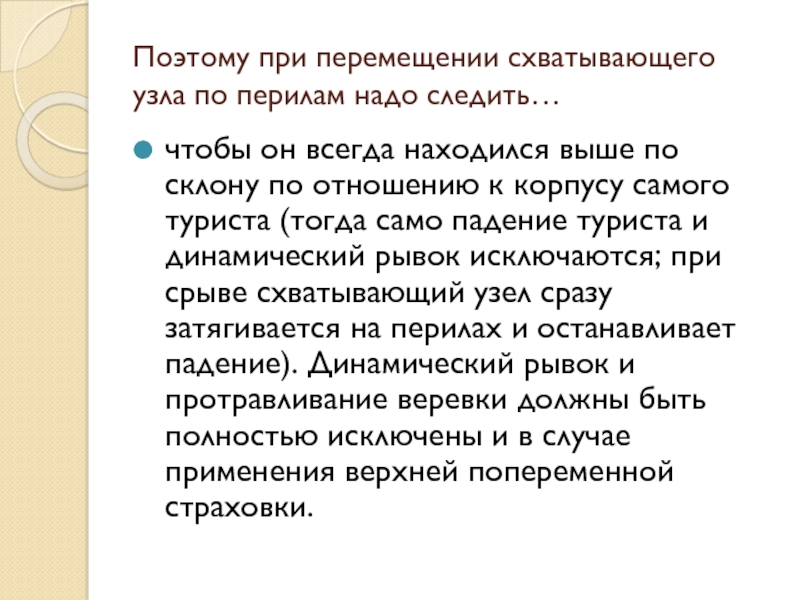 Поэтому при перемещении схватывающего узла по перилам надо следить…

чтобы он всегда находился выше по склону по отношению к корпусу самого туриста (тогда само падение туриста и динамический рывок исключаются; при срыве схватывающий узел сразу затягивается на перилах и останавливает падение). Динамический рывок и протравливание веревки должны быть полностью исключены и в случае применения верхней попеременной страховки.